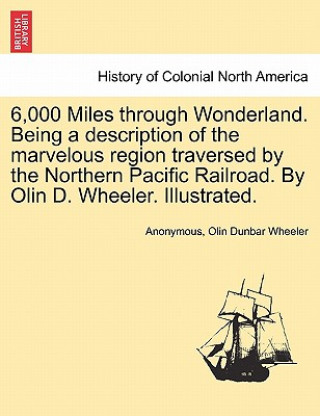 BRITISH LIBRARY

History of Colonial North America

6,000 Miles through Wonderland. Being a description of the marvelous region traversed by the Northern Pacific Railroad. By Olin D. Wheeler. Illustrated.

Anonymous, Olin Dunbar Wheeler